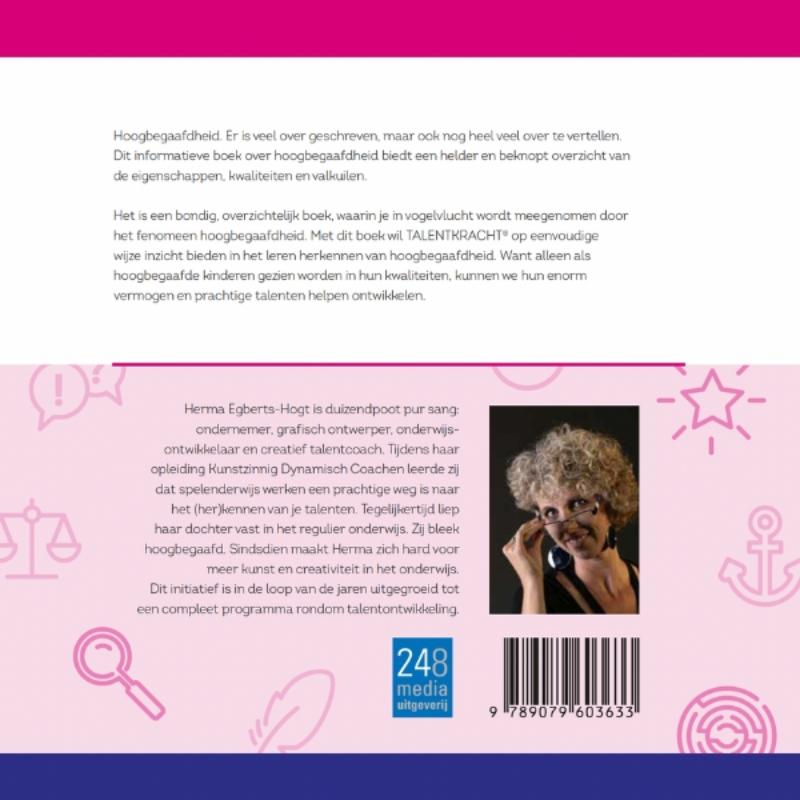 Hoogbegaafdheid. Er is veel over geschreven, maar ook nog heel veel over te vertellen. Dit informatieve boek over hoogbegaafdheid biedt een helder en beknopt overzicht van de eigenschappen, kwaliteiten en valkuilen.

Het is een bondig, overzichtelijk boek, waarin je in vogelvlucht wordt meegenomen door het fenomeen hoogbegaafdheid. Met dit boek wil TALENTKRACHT® op eenvoudige wijze inzicht bieden in het leren herkennen van hoogbegaafdheid. Want alleen als hoogbegaafde kinderen gezien worden in hun kwaliteiten, kunnen we hun enorm vermogen en prachtige talenten helpen ontwikkelen.

Herma Egberts-Hogt is duizendpoot pur sang: ondernemer, grafisch ontwerper, onderwijsontwikkelaar en creatief talentcoach. Tijdens haar opleiding Kunstzinnig Dynamisch Coachen leerde zij dat spelenderwijs werken een prachtige weg is naar het (her)kennen van je talenten. Tegelijkertijd liep haar dochter vast in het regulier onderwijs. Zij bleek hoogbegaafd. Sindsdien maakt Herma zich hard voor meer kunst en creativiteit in het onderwijs. Dit initiatief is in de loop van de jaren uitgegroeid tot een compleet programma rondom talentontwikkeling.

248 media uitgeverij

9 789079 603633